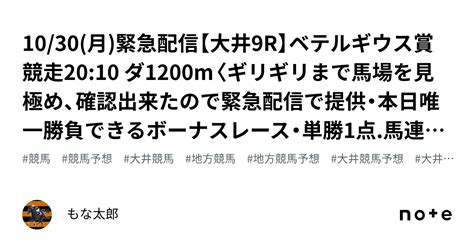 10/30(月)緊急配信【大井9R】ベテルギウス賞 競走20:10 ダ1200m〈ギリギリまで馬場を見極め、確認出来たので緊急配信で提供・本日唯一勝負できるボーナスレース・単勝1点.馬連…

#競馬 #競馬予想 #大井競馬 #地方競馬 #地方競馬予想 #大井競馬予想 #大井…

もな太郎

note